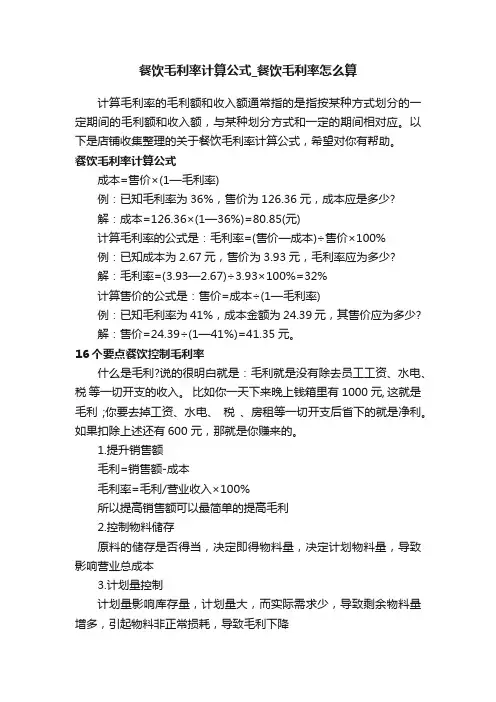 餐饮毛利率计算公式_餐饮毛利率怎么算

计算毛利率的毛利额和收入额通常指的是指按某种方式划分的一定期间的毛利额和收入额，与某种划分方式和一定的期间相对应。以下是店铺收集整理的关于餐饮毛利率计算公式，希望对你有帮助。

餐饮毛利率计算公式

成本=售价×(1—毛利率)

例：已知毛利率为 36%，售价为 126.36 元，成本应是多少?

解：成本=126.36×(1—36%)=80.85(元)

计算毛利率的公式是：毛利率=(售价—成本)÷售价×100%

例：已知成本为 2.67 元，售价为 3.93 元，毛利率应为多少?

解：毛利率=(3.93—2.67)÷3.93×100%=32%

计算售价的公式是：售价=成本÷(1—毛利率)

例：已知毛利率为 41%，成本金额为 24.39 元，其售价应为多少?

解：售价=24.39÷(1—41%)=41.35 元。

16 个要点餐饮控制毛利率

什么是毛利?说的很明白就是：毛利就是没有除去员工工资、水电、税 等一切开支的收入。 比如你一天下来晚上钱箱里有 1000 元, 这就是毛利 ;你要去掉工资、水电、 税 、房租等一切开支后省下的就是净利。如果扣除上述还有 600 元，那就是你赚来的。

1.提升销售额

毛利=销售额-成本

毛利率=毛利/营业收入×100%

所以提高销售额可以最简单的提高毛利

2.控制物料储存

原料的储存是否得当，决定即得物料量，决定计划物料量，导致影响营业总成本

3.计划量控制

计划量影响库存量，计划量大，而实际需求少，导致剩余物料量增多，引起物料非正常损耗，导致毛利下降